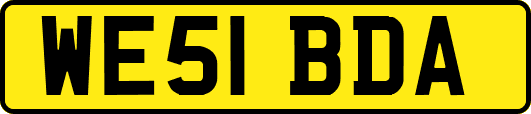 WE51 BDA